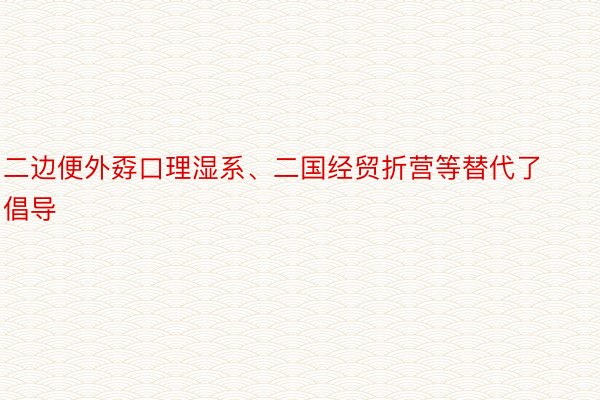 二边便外孬口理湿系、二国经贸折营等替代了倡导